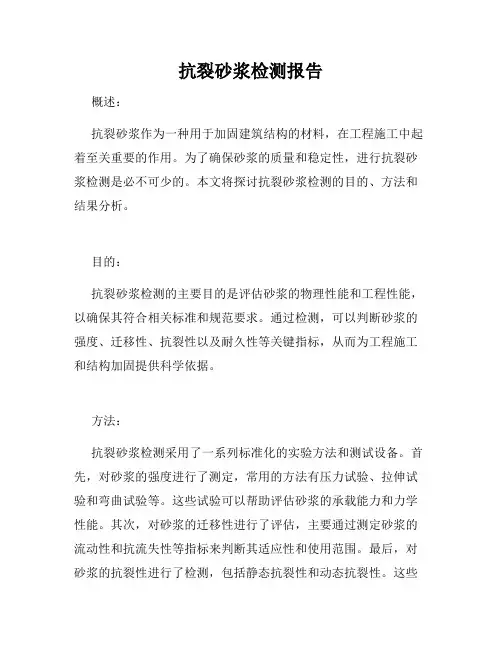 抗裂砂浆检测报告

概述：

抗裂砂浆作为一种用于加固建筑结构的材料，在工程施工中起着至关重要的作用。为了确保砂浆的质量和稳定性，进行抗裂砂浆检测是必不可少的。本文将探讨抗裂砂浆检测的目的、方法和结果分析。

目的：

抗裂砂浆检测的主要目的是评估砂浆的物理性能和工程性能，以确保其符合相关标准和规范要求。通过检测，可以判断砂浆的强度、迁移性、抗裂性以及耐久性等关键指标，从而为工程施工和结构加固提供科学依据。

方法：

抗裂砂浆检测采用了一系列标准化的实验方法和测试设备。首先，对砂浆的强度进行了测定，常用的方法有压力试验、拉伸试验和弯曲试验等。这些试验可以帮助评估砂浆的承载能力和力学性能。其次，对砂浆的迁移性进行了评估，主要通过测定砂浆的流动性和抗流失性等指标来判断其适应性和使用范围。最后，对砂浆的抗裂性进行了检测，包括静态抗裂性和动态抗裂性。这些